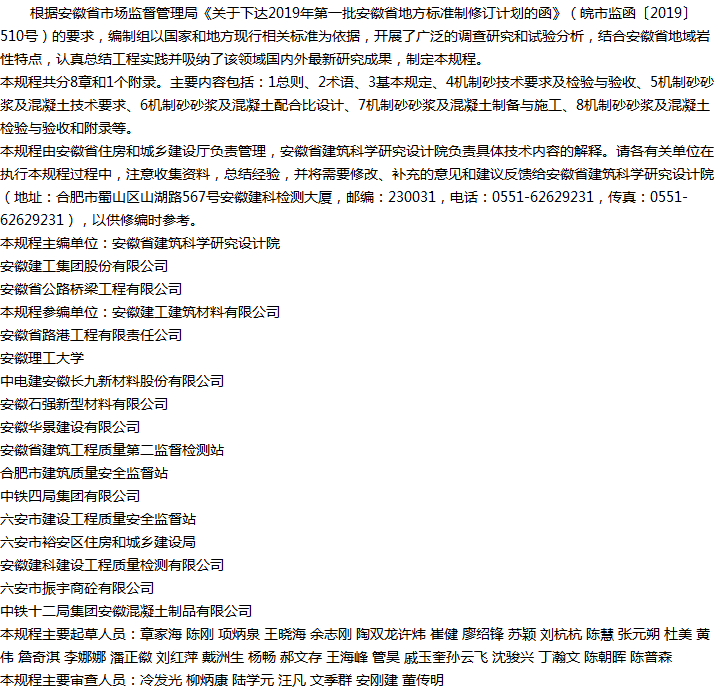 根据安徽省市场监督管理局《关于下达2019年第一批安徽省地方标准制修订计划的函》（皖市监函〔2019〕510号）的要求，编制组以国家和地方现行相关标准为依据，开展了广泛的调查研究和试验分析，结合安徽省地域岩性特点，认真总结工程实践并吸纳了该领域国内外最新研究成果，制定本规程。

本规程共分8章和1个附录。主要内容包括：1总则、2术语、3基本规定、4机制砂技术要求及检验与验收、5机制砂砂浆及混凝土技术要求、6机制砂砂浆及混凝土配合比设计、7机制砂砂浆及混凝土制备与施工、8机制砂砂浆及混凝土检验与验收和附录等。

本规程由安徽省住房和城乡建设厅负责管理，安徽省建筑科学研究设计院负责具体技术内容的解释。请各有关单位在执行本规程过程中，注意收集资料，总结经验，并将需要修改、补充的意见和建议反馈给安徽省建筑科学研究设计院（地址：合肥市蜀山区山湖路567号安徽建科检测大厦，邮编：230031，电话：0551-62629231，传真：0551-62629231），以供修编时参考。

本规程主编单位：安徽省建筑科学研究设计院
安徽建工集团股份有限公司
安徽省公路桥梁工程有限公司
本规程参编单位：安徽建工建筑材料有限公司
安徽省路港工程有限责任公司
安徽理工大学
中电建安徽长九新材料股份有限公司
安徽石强新型材料有限公司
安徽华景建设有限公司
安徽省建筑工程质量第二监督检测站
合肥市建筑质量安全监督站
中铁四局集团有限公司
六安市建设工程质量安全监督站
六安市裕安区住房和城乡建设局
安徽建科建设工程质量检测有限公司
六安市振宇商砼有限公司
中铁十二局集团安徽混凝土制品有限公司
本规程主要起草人员：章家海 陈刚 项炳泉 王晓海 余志刚 陶双龙许炜 崔健 廖绍锋 苏颖 刘杭杭 陈慧 张元朔 杜美 黄伟 詹奇淇 李娜娜 潘正徽 刘红萍 戴洲生 杨畅 郝文存 王海峰 管昊 戚玉奎孙云飞 沈骏兴 丁瀚文 陈朝晖 陈普森
本规程主要审查人员：冷发光 柳炳康 陆学元 汪凡 文季群 安刚建 董传明